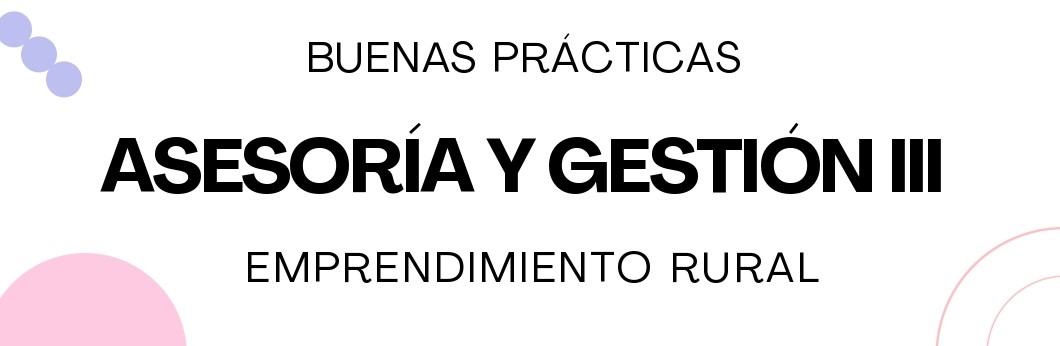 BUENAS PRÁCTICAS

ASESORÍA Y GESTIÓN III

EMPRENDIMIENTO RURAL